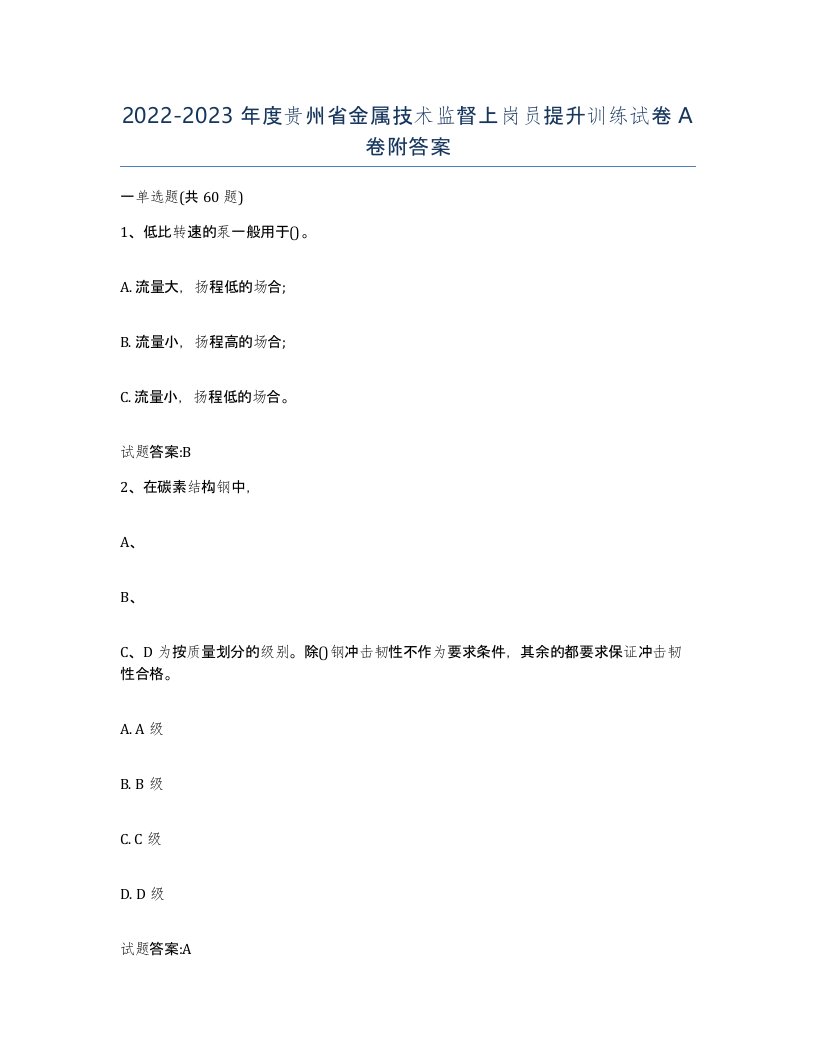 2022-2023 年度贵州省金属技术监督上岗员提升训练试卷 A 卷附答案

一单选题(共 60 题)

1、低比转速的泵一般用于()。

A. 流量大，扬程低的场合;

B. 流量小，扬程高的场合;

C. 流量小，扬程低的场合。

试题答案:B

2、在碳素结构钢中,

A、

B、

C、D 为按质量划分的级别。除()钢冲击韧性不作为要求条件，其余的都要求保证冲击韧性合格。

A. A 级

B. B 级

C. C 级

D. D 级

试题答案:A